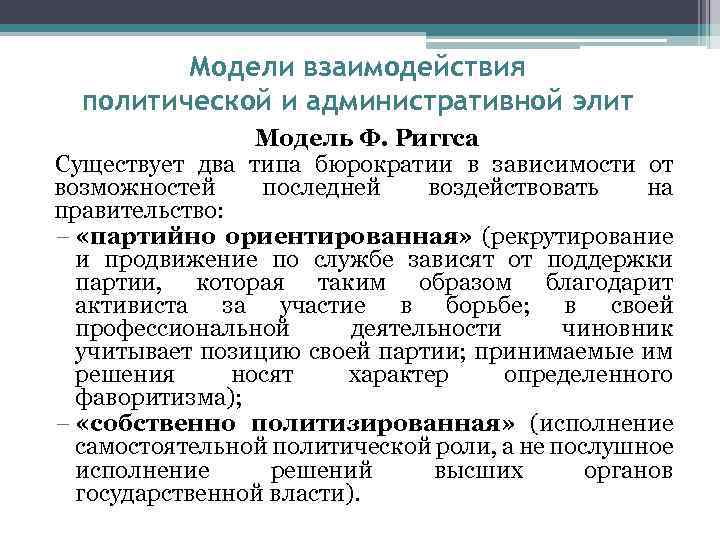 Модели взаимодействия политической и административной элит

Модель Ф. Риггса

Существует два типа бюрократии в зависимости от возможностей последней воздействовать на правительство:

– «партийно ориентированная» (рекрутирование и продвижение по службе зависят от поддержки партии, которая таким образом благодарит активиста за участие в борьбе; в своей профессиональной деятельности чиновник учитывает позицию своей партии; принимаемые им решения носят характер определенного фаворитизма);

– «собственно политизированная» (исполнение самостоятельной политической роли, а не послушное исполнение решений высших органов государственной власти).